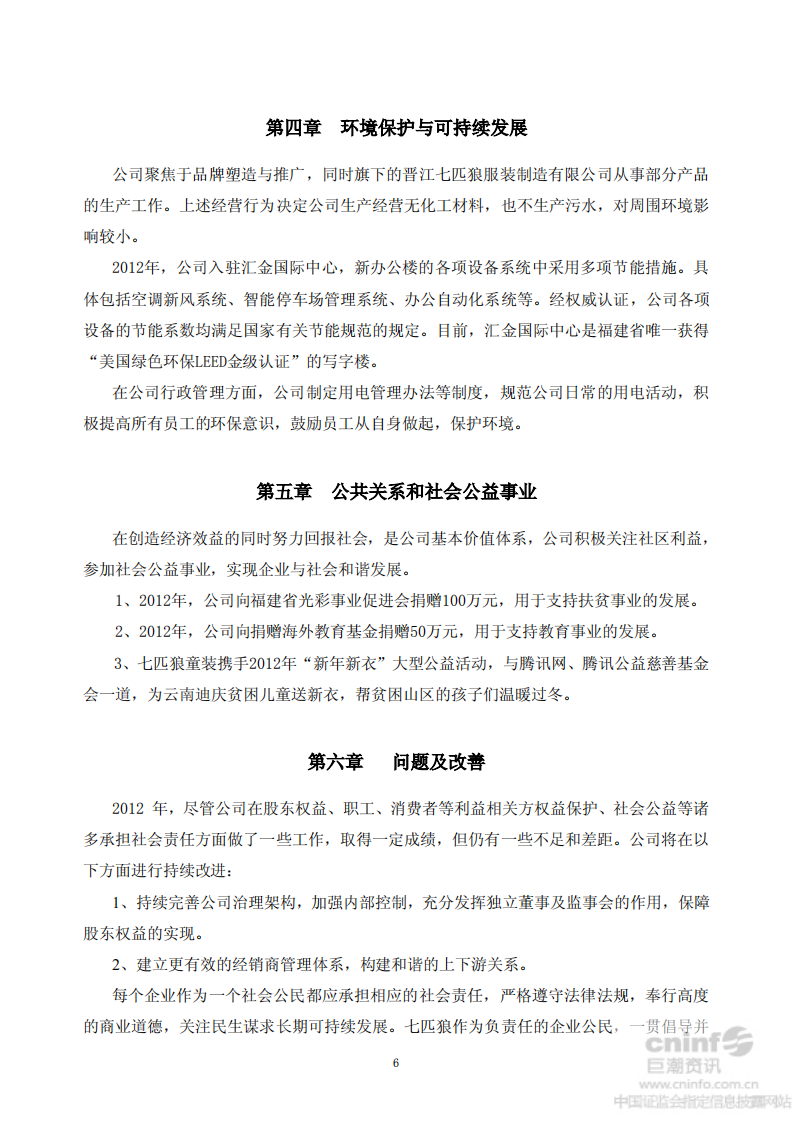 第四章　环境保护与可持续发展

公司聚焦于品牌塑造与推广，同时旗下的晋江七匹狼服装制造有限公司从事部分产品的生产工作。上述经营行为决定公司生产经营无化工材料，也不生产污水，对周围环境影响较小。

2012年，公司入驻汇金国际中心，新办公楼的各项设备系统中采用多项节能措施。具体包括空调新风系统、智能停车场管理系统、办公自动化系统等。经权威认证，公司各项设备的节能系数均满足国家有关节能规范的规定。目前，汇金国际中心是福建省唯一获得“美国绿色环保LEED金级认证”的写字楼。

在公司行政管理方面，公司制定用电管理办法等制度，规范公司日常的用电活动，积极提高所有员工的环保意识，鼓励员工从自身做起，保护环境。

第五章　公共关系和社会公益事业

在创造经济效益的同时努力回报社会，是公司基本价值体系，公司积极关注社区利益，参加社会公益事业，实现企业与社会和谐发展。

1、2012年，公司向福建省光彩事业促进会捐赠100万元，用于支持扶贫事业的发展。

2、2012年，公司向捐赠海外教育基金捐赠50万元，用于支持教育事业的发展。

3、七匹狼童装携手2012年“新年新衣”大型公益活动，与腾讯网、腾讯公益慈善基金会一道，为云南迪庆贫困儿童送新衣，帮贫困山区的孩子们温暖过冬。

第六章　　问题及改善

2012 年，尽管公司在股东权益、职工、消费者等利益相关方权益保护、社会公益等诸多承担社会责任方面做了一些工作，取得一定成绩，但仍有一些不足和差距。公司将在以下方面进行持续改进：

1、持续完善公司治理架构，加强内部控制，充分发挥独立董事及监事会的作用，保障股东权益的实现。

2、建立更有效的经销商管理体系，构建和谐的上下游关系。

每个企业作为一个社会公民都应承担相应的社会责任，严格遵守法律法规，奉行高度的商业道德，关注民生谋求长期可持续发展。七匹狼作为负责任的企业公民，一贯倡导并

6

cninf 巨潮资讯 www.cninfo.com.cn 中国证监会指定信息披露网站